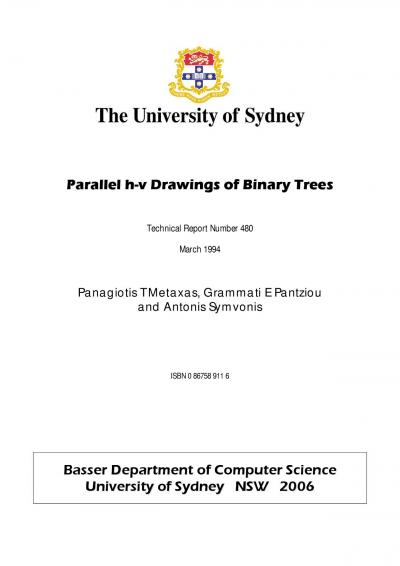 The University of Sydney

Parallel h-v Drawings of Binary Trees

Technical Report Number 480

March 1994

Panagiotis T Metaxas, Grammati E Pantziou and Antonis Symvonis

ISBN 0 86758 911 6

Basser Department of Computer Science
University of Sydney NSW 2006